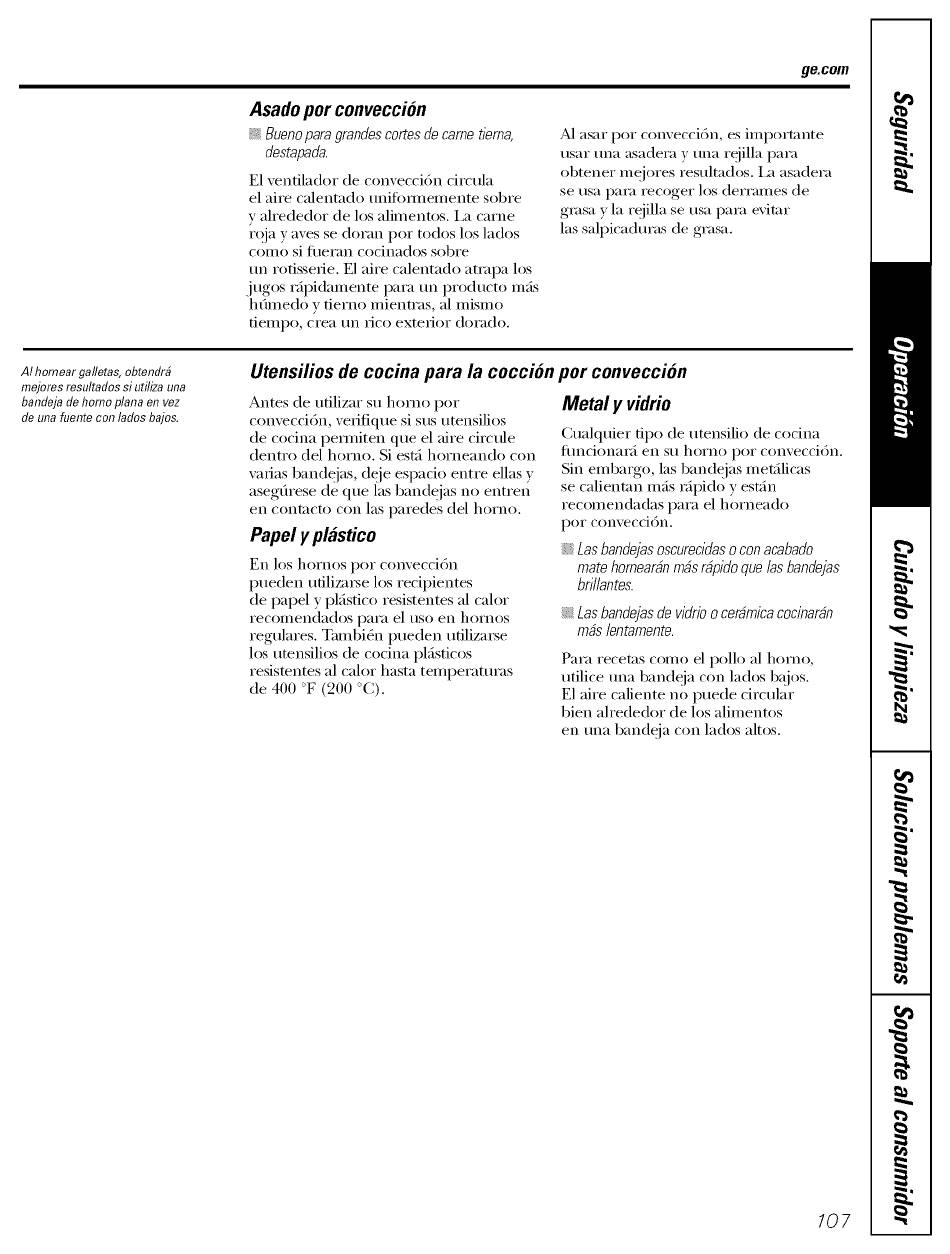 ge.com

Asado por convección

Bueno para grandes cortes de carne tierna, destapada.

El ventilador de convección circula el aire calentado uniformemente sobre y alrededor de los alimentos. La carne roja y aves se doran por todos los lados como si fueran cocinados sobre un rotisserie. El aire calentado atrapa los jugos rápidamente para un producto más húmedo y tierno mientras, al mismo tiempo, crea un rico exterior dorado.

Al asar por convección, es importante usar una asadera y una rejilla para obtener mejores resultados. La asadera se usa para recoger los derrames de grasa y la rejilla se usa para evitar las salpicaduras de grasa.

Al hornear galletas, obtendrá mejores resultados si utiliza una bandeja de horno plana en vez de una fuente con lados bajos.

Utensilios de cocina para la cocción por convección

Antes de utilizar su horno por convección, verifique si sus utensilios de cocina permiten que el aire circule dentro del horno. Si está horneando con varias bandejas, deje espacio entre ellas y asegúrese de que las bandejas no entren en contacto con las paredes del horno.

Papel y plástico

En los hornos por convección pueden utilizarse los recipientes de papel y plástico resistentes al calor recomendados para el uso en hornos regulares. También pueden utilizarse los utensilios de cocina plásticos resistentes al calor hasta temperaturas de 400 °F (200 °C).

Metal y vidrio

Cualquier tipo de utensilio de cocina funcionará en su horno por convección. Sin embargo, las bandejas metálicas se calientan más rápido y están recomendadas para el horneado por convección.

Las bandejas oscurecidas o con acabado mate hornearán más rápido que las bandejas brillantes.

Las bandejas de vidrio o cerámica cocinarán más lentamente.

Para recetas como el pollo al horno, utilice una bandeja con lados bajos. El aire caliente no puede circular bien alrededor de los alimentos en una bandeja con lados altos.

Seguridad

Operación

Cuidado y limpieza

Solucionar problemas

Soporte al consumidor

107